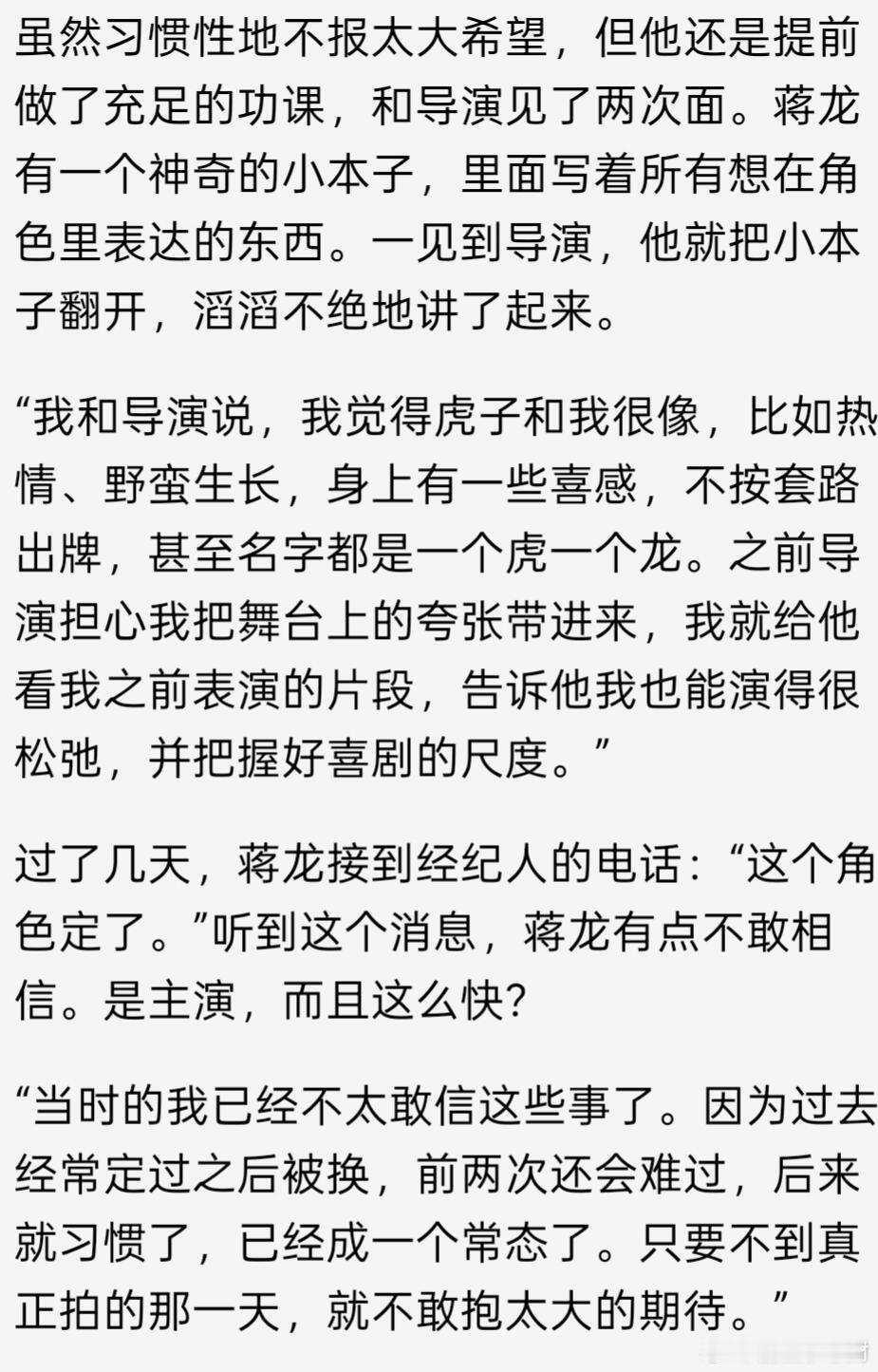 虽然习惯性地不报太大希望，但他还是提前做了充足的功课，和导演见了两次面。蒋龙有一个神奇的小本子，里面写着所有想在角色里表达的东西。一见到导演，他就把小本子翻开，滔滔不绝地讲了起来。

“我和导演说，我觉得虎子和我很像，比如热情、野蛮生长，身上有一些喜感，不按套路出牌，甚至名字都是一个虎一个龙。之前导演担心我把舞台上的夸张带进来，我就给他看我之前表演的片段，告诉他我也能演得很松弛，并把握好喜剧的尺度。”

过了几天，蒋龙接到经纪人的电话：“这个角色定了。”听到这个消息，蒋龙有点不敢相信。是主演，而且这么快？

“当时的我已经不太敢信这些事了。因为过去经常定过之后被换，前两次还会难过，后来就习惯了，已经成一个常态了。只要不到真正拍的那一天，就不敢抱太大的期待。”